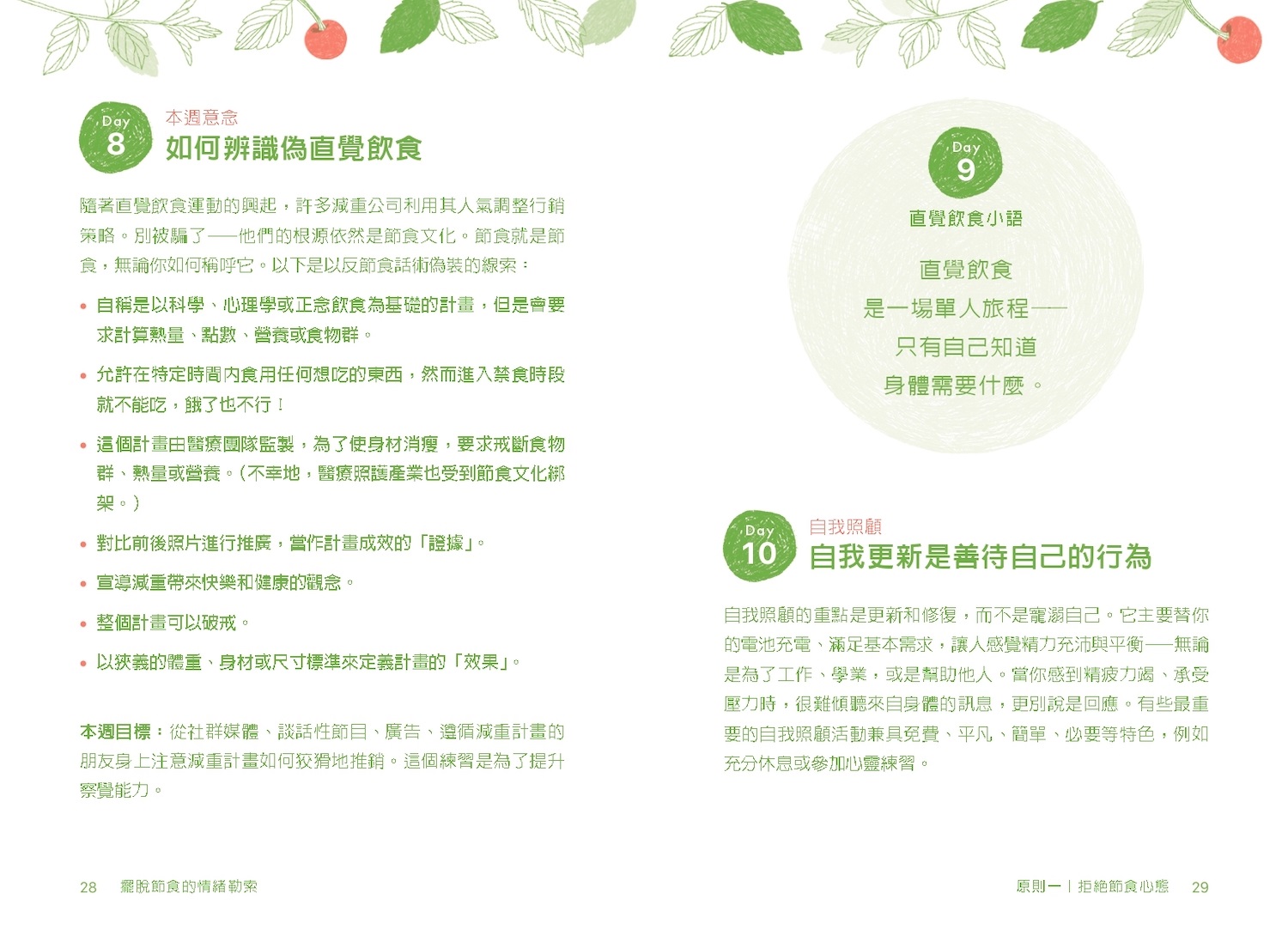 Day
8
本週意念
如何辨識偽直覺飲食

隨著直覺飲食運動的興起，許多減重公司利用其人氣調整行銷策略。別被騙了——他們的根源依然是節食文化。節食就是節食，無論你如何稱呼它。以下是以反節食話術偽裝的線索：

• 自稱是以科學、心理學或正念飲食為基礎的計畫，但是會要求計算熱量、點數、營養或食物群。
• 允許在特定時間內食用任何想吃的東西，然而進入禁食時段就不能吃，餓了也不行！
• 這個計畫由醫療團隊監製，為了使身材消瘦，要求戒斷食物群、熱量或營養。（不幸地，醫療照護產業也受到節食文化綁架。）
• 對比前後照片進行推廣，當作計畫成效的「證據」。
• 宣導減重帶來快樂和健康的觀念。
• 整個計畫可以破戒。
• 以狹義的體重、身材或尺寸標準來定義計畫的「效果」。

本週目標：從社群媒體、談話性節目、廣告、遵循減重計畫的朋友身上注意減重計畫如何狡猾地推銷。這個練習是為了提升察覺能力。

28 擺脫節食的情緒勒索

Day
9
直覺飲食小語
直覺飲食
是一場單人旅程——
只有自己知道
身體需要什麼。

Day
10
自我照顧
自我更新是善待自己的行為

自我照顧的重點是更新和修復，而不是寵溺自己。它主要替你的電池充電、滿足基本需求，讓人感覺精力充沛與平衡——無論是為了工作、學業，或是幫助他人。當你感到精疲力竭、承受壓力時，很難傾聽來自身體的訊息，更別說是回應。有些最重要的自我照顧活動兼具免費、平凡、簡單、必要等特色，例如充分休息或參加心靈練習。

原則一｜拒絕節食心態 29